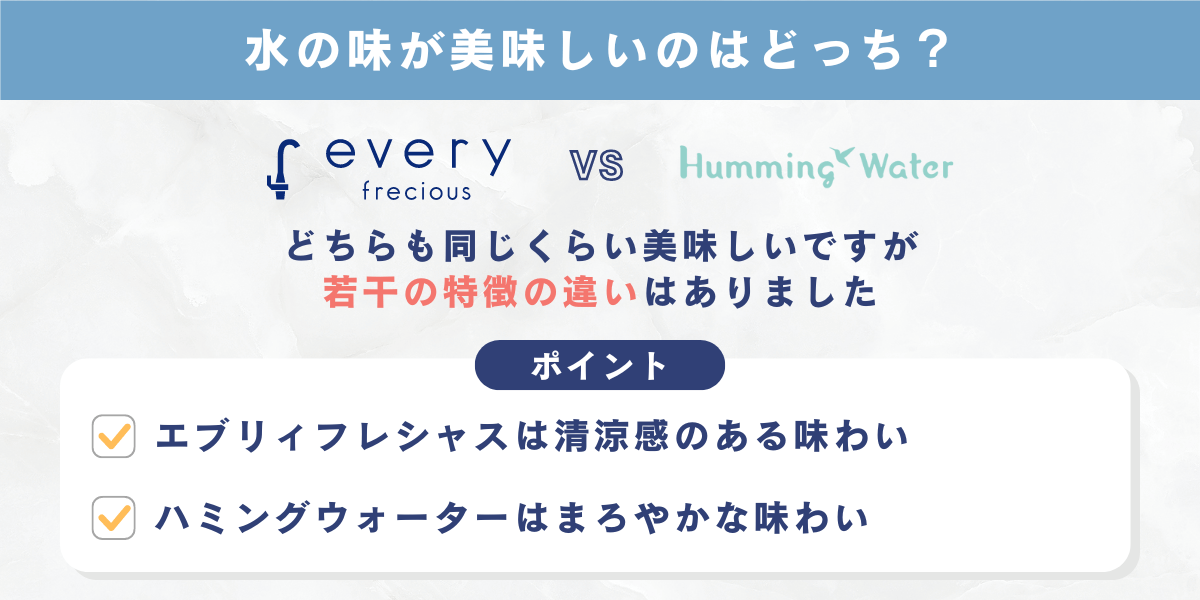 水の味が美味しいのはどっち？

every
frecious

VS

Humming Water

どちらも同じくらい美味しいですが
若干の特徴の違いはありました

ポイント

エブリィフレシャスは清涼感のある味わい

ハミングウォーターはまろやかな味わい